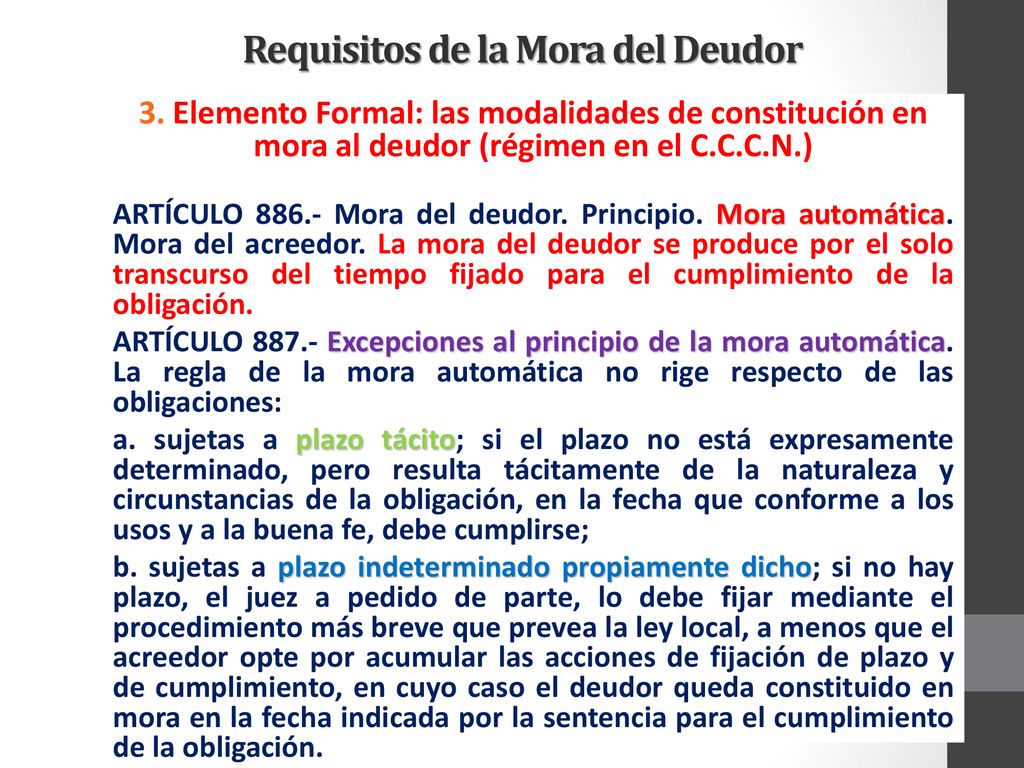 Requisitos de la Mora del Deudor

3. Elemento Formal: las modalidades de constitución en mora al deudor (régimen en el C.C.C.N.)

ARTÍCULO 886.- Mora del deudor. Principio. Mora automática. Mora del acreedor. La mora del deudor se produce por el solo transcurso del tiempo fijado para el cumplimiento de la obligación.

ARTÍCULO 887.- Excepciones al principio de la mora automática. La regla de la mora automática no rige respecto de las obligaciones:

a. sujetas a plazo tácito; si el plazo no está expresamente determinado, pero resulta tácitamente de la naturaleza y circunstancias de la obligación, en la fecha que conforme a los usos y a la buena fe, debe cumplirse;

b. sujetas a plazo indeterminado propiamente dicho; si no hay plazo, el juez a pedido de parte, lo debe fijar mediante el procedimiento más breve que prevea la ley local, a menos que el acreedor opte por acumular las acciones de fijación de plazo y de cumplimiento, en cuyo caso el deudor queda constituido en mora en la fecha indicada por la sentencia para el cumplimiento de la obligación.